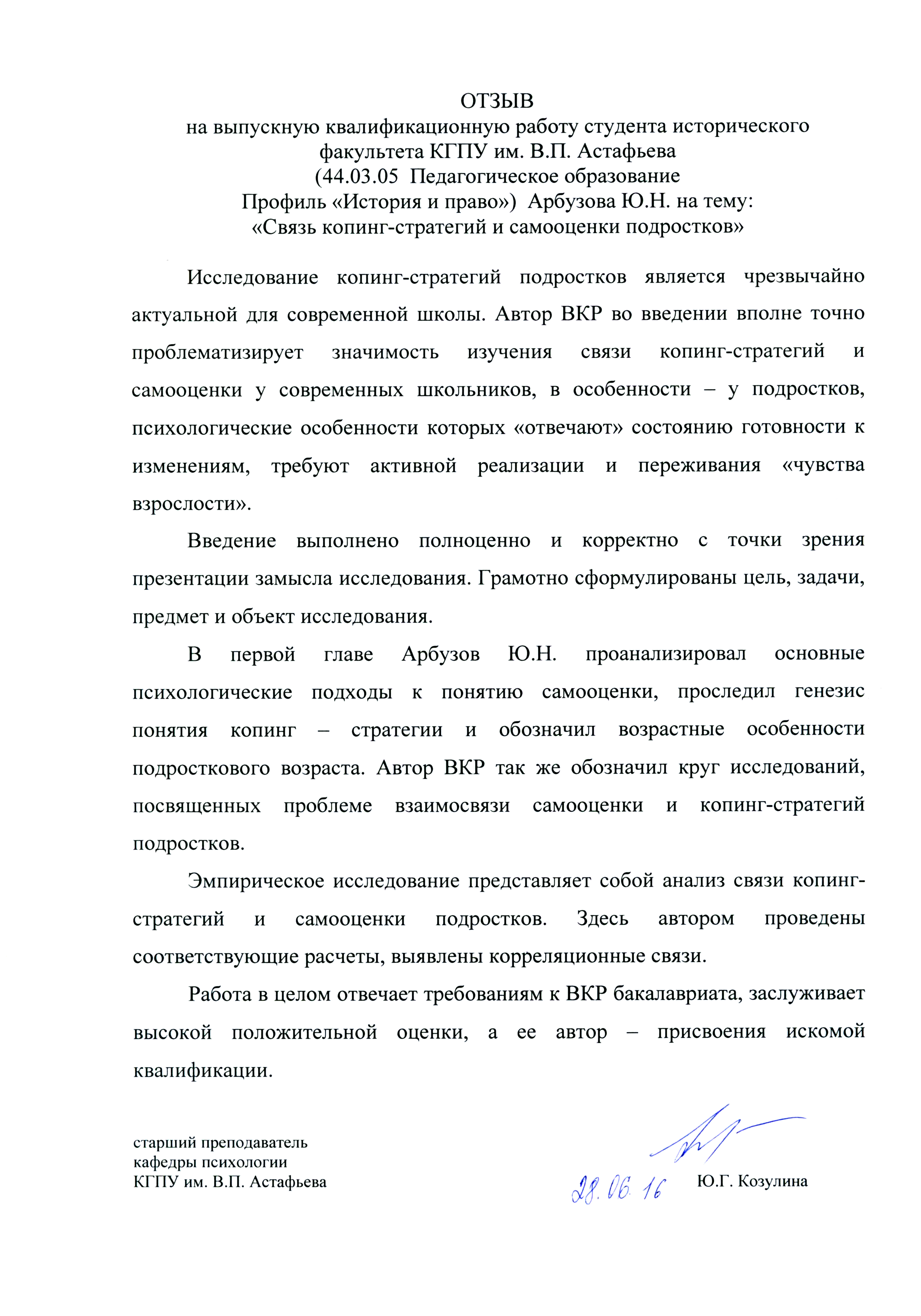 ОТЗЫВ
на выпускную квалификационную работу студента исторического факультета КГПУ им. В.П. Астафьева
(44.03.05 Педагогическое образование
Профиль «История и право») Арбузова Ю.Н. на тему:
«Связь копинг-стратегий и самооценки подростков»

Исследование копинг-стратегий подростков является чрезвычайно актуальной для современной школы. Автор ВКР во введении вполне точно проблематизирует значимость изучения связи копинг-стратегий и самооценки у современных школьников, в особенности – у подростков, психологические особенности которых «отвечают» состоянию готовности к изменениям, требуют активной реализации и переживания «чувства взрослости».

Введение выполнено полноценно и корректно с точки зрения презентации замысла исследования. Грамотно сформулированы цель, задачи, предмет и объект исследования.

В первой главе Арбузов Ю.Н. проанализировал основные психологические подходы к понятию самооценки, проследил генезис понятия копинг – стратегии и обозначил возрастные особенности подросткового возраста. Автор ВКР так же обозначил круг исследований, посвященных проблеме взаимосвязи самооценки и копинг-стратегий подростков.

Эмпирическое исследование представляет собой анализ связи копинг-стратегий и самооценки подростков. Здесь автором проведены соответствующие расчеты, выявлены корреляционные связи.

Работа в целом отвечает требованиям к ВКР бакалавриата, заслуживает высокой положительной оценки, а ее автор – присвоения искомой квалификации.

старший преподаватель
кафедры психологии
КГПУ им. В.П. Астафьева

28.06.16

Ю.Г. Козулина